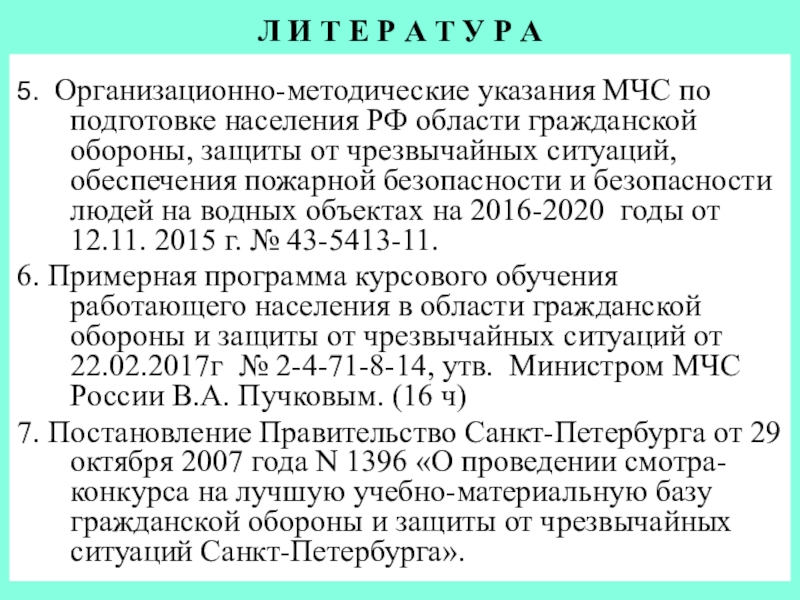 Л И Т Е Р А Т У Р А

5. Организационно-методические указания МЧС по подготовке населения РФ области гражданской обороны, защиты от чрезвычайных ситуаций, обеспечения пожарной безопасности и безопасности людей на водных объектах на 2016-2020 годы от 12.11. 2015 г. № 43-5413-11.

6. Примерная программа курсового обучения работающего населения в области гражданской обороны и защиты от чрезвычайных ситуаций от 22.02.2017г № 2-4-71-8-14, утв. Министром МЧС России В.А. Пучковым. (16 ч)

7. Постановление Правительство Санкт-Петербурга от 29 октября 2007 года N 1396 «О проведении смотра-конкурса на лучшую учебно-материальную базу гражданской обороны и защиты от чрезвычайных ситуаций Санкт-Петербурга».